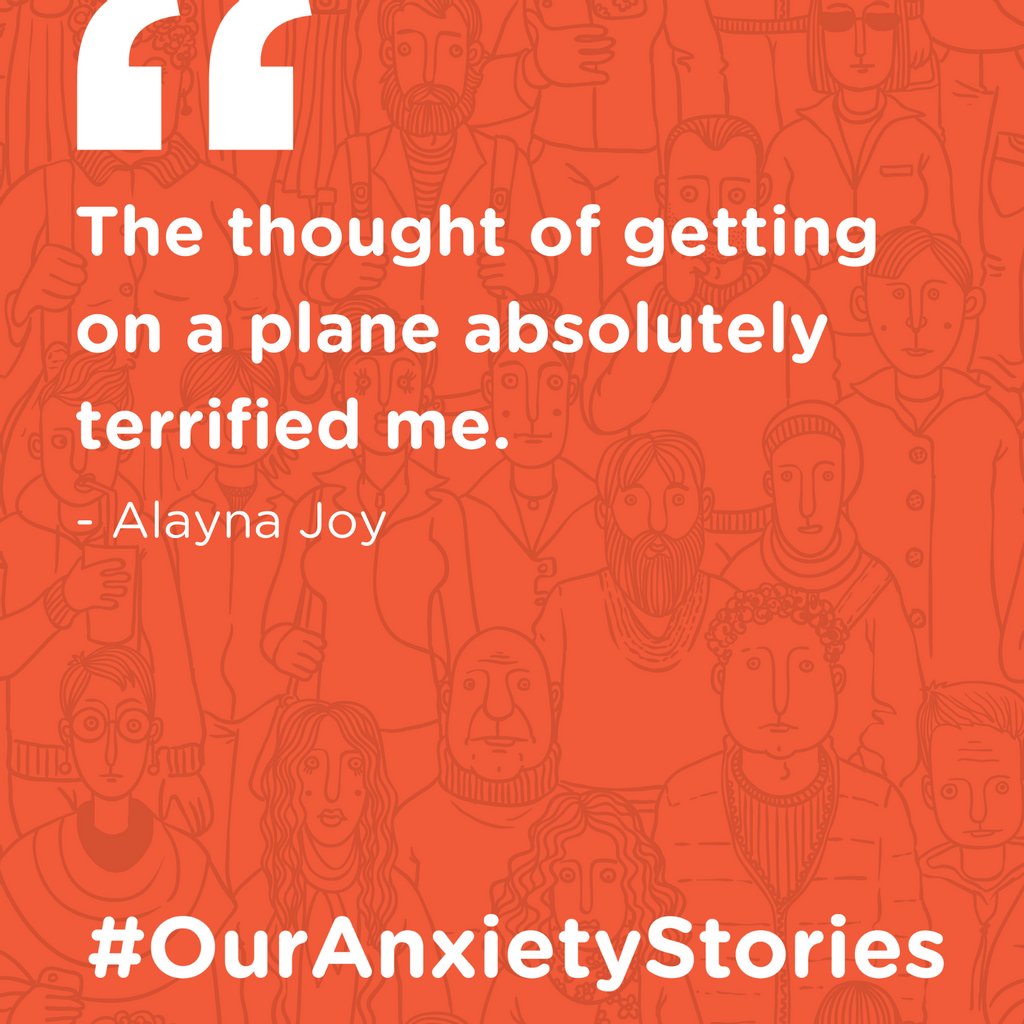 “

The thought of getting on a plane absolutely terrified me.

- Alayna Joy

#OurAnxietyStories